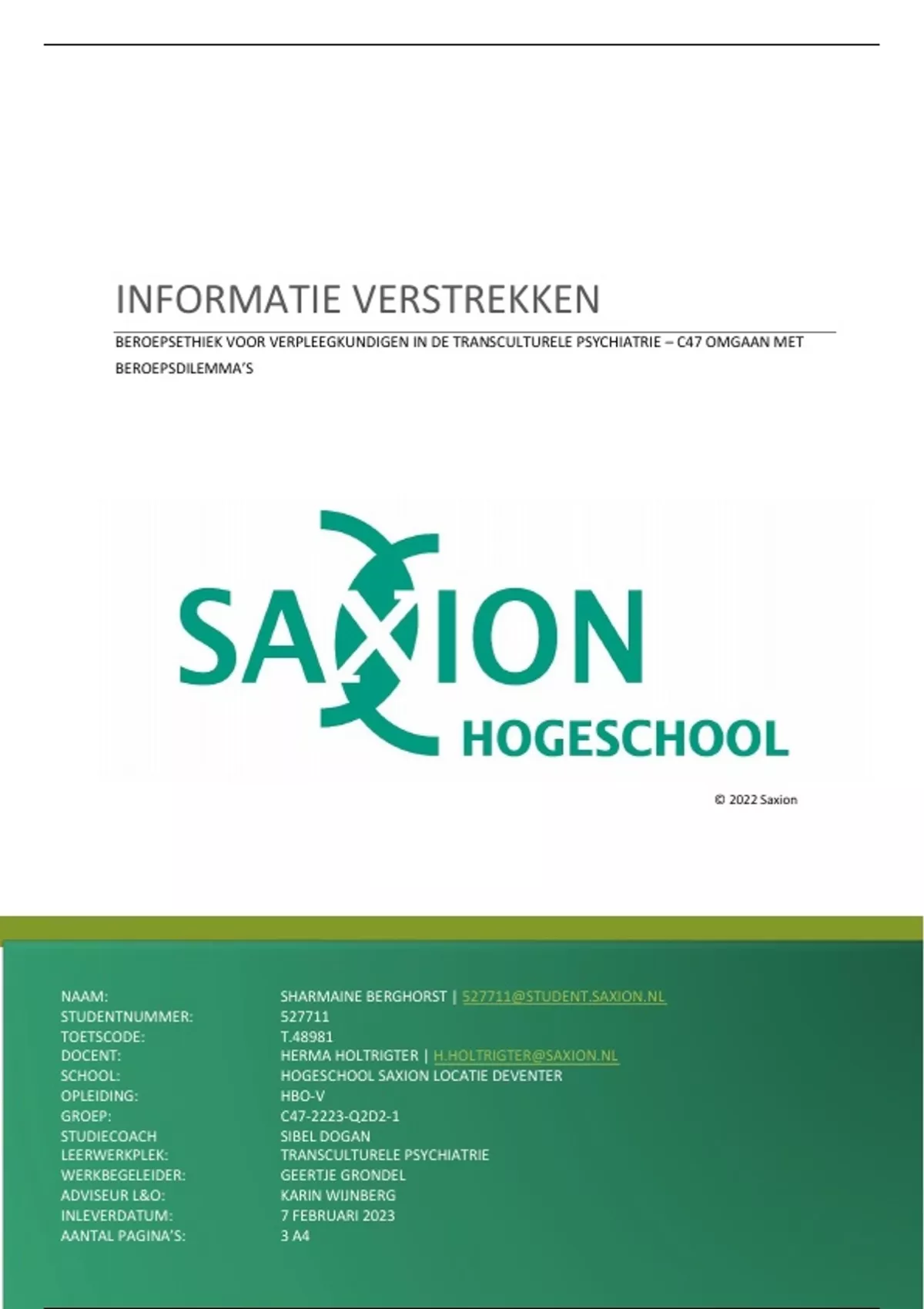 INFORMATIE VERSTREKKEN

BEROEPSETHIEK VOOR VERPLEEGKUNDIGEN IN DE TRANSCULTURELE PSYCHIATRIE – C47 OMGAAN MET BEROEPSDILEMMA'S

SAXION HOGESCHOOL

© 2022 Saxion

| | |
|---|---|
| NAAM: | SHARMAINE BERGHORST \| 527711@STUDENT.SAXION.NL |
| STUDENTNUMMER: | 527711 |
| TOETSCODE: | T.48981 |
| DOCENT: | HERMA HOLTRIGTER \| H.HOLTRIGTER@SAXION.NL |
| SCHOOL: | HOGESCHOOL SAXION LOCATIE DEVENTER |
| OPLEIDING: | HBO-V |
| GROEP: | C47-2223-Q2D2-1 |
| STUDIECOACH | SIBEL DOGAN |
| LEERWERKPLEK: | TRANSCULTURELE PSYCHIATRIE |
| WERKBEGELEIDER: | GEERTJE GRONDEL |
| ADVISEUR L&O: | KARIN WIJNBERG |
| INLEVERDATUM: | 7 FEBRUARI 2023 |
| AANTAL PAGINA'S: | 3 A4 |